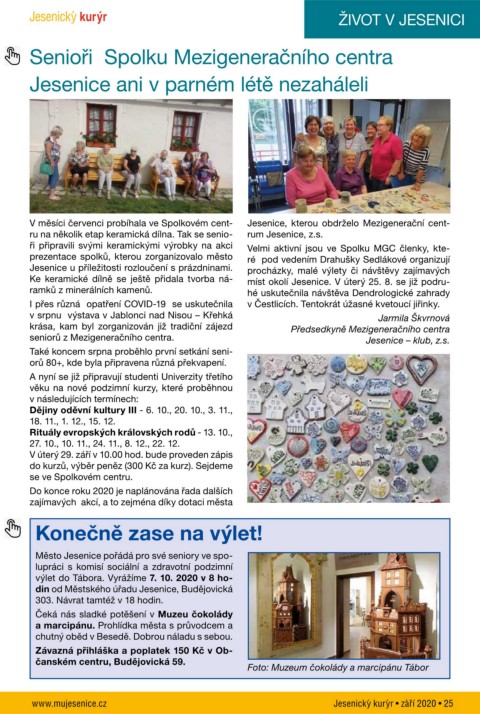 Jesenický kurýr

ŽIVOT V JESENICI

Senioři Spolku Mezigeneračního centra Jesenice ani v parném létě nezaháleli

V měsíci červenci probíhala ve Spolkovém centru na několik etap keramická dílna. Tak se senioři připravili svými keramickými výrobky na akci prezentace spolků, kterou zorganizovalo město Jesenice u příležitosti rozloučení s prázdninami. Ke keramické dílně se ještě přidala tvorba náramků z minerálních kamenů.

I přes různá opatření COVID-19 se uskutečnila v srpnu výstava v Jablonci nad Nisou – Křehká krása, kam byl zorganizován již tradiční zájezd seniorů z Mezigeneračního centra.

Také koncem srpna proběhlo první setkání seniorů 80+, kde byla připravena různá překvapení.

A nyní se již připravují studenti Univerzity třetího věku na nové podzimní kurzy, které proběhnou v následujících termínech:
**Dějiny oděvní kultury III** - 6. 10., 20. 10., 3. 11., 18. 11., 1. 12., 15. 12.
**Rituály evropských královských rodů** - 13. 10., 27. 10., 10. 11., 24. 11., 8. 12., 22. 12.
V úterý 29. září v 10.00 hod. bude proveden zápis do kurzů, výběr peněz (300 Kč za kurz). Sejdeme se ve Spolkovém centru.

Do konce roku 2020 je naplánována řada dalších zajímavých akcí, a to zejména díky dotaci města Jesenice, kterou obdrželo Mezigenerační centrum Jesenice, z.s.

Velmi aktivní jsou ve Spolku MGC členky, které pod vedením Drahušky Sedlákové organizují procházky, malé výlety či návštěvy zajímavých míst okolí Jesenice. V úterý 25. 8. se již podruhé uskutečnila návštěva Dendrologické zahrady v Čestlicích. Tentokrát úžasné kvetoucí jiřinky.

Jarmila Škvrnová
Předsedkyně Mezigeneračního centra
Jesenice – klub, z.s.

Konečně zase na výlet!

Město Jesenice pořádá pro své seniory ve spolupráci s komisí sociální a zdravotní podzimní výlet do Tábora. Vyrážíme **7. 10. 2020 v 8 hodin** od Městského úřadu Jesenice, Budějovická 303. Návrat tamtéž v 18 hodin.

Čeká nás sladké potěšení v **Muzeu čokolády a marcipánu.** Prohlídka města s průvodcem a chutný oběd v Besedě. Dobrou náladu s sebou.

**Závazná přihláška a poplatek 150 Kč v Občanském centru, Budějovická 59.**

Foto: Muzeum čokolády a marcipánu Tábor

www.mujesenice.cz

Jesenický kurýr • září 2020 • 25